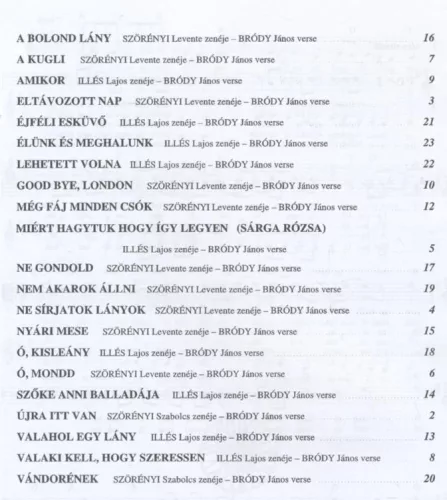 A BOLOND LÁNY SZÖRÉNYI Levente zenéje – BRÓDY János verse 16
A KUGLI SZÖRÉNYI Levente zenéje – BRÓDY János verse 7
AMIKOR ILLÉS Lajos zenéje – BRÓDY János verse 9
ELTÁVOZOTT NAP SZÖRÉNYI Levente zenéje – BRÓDY János verse 3
ÉJFÉLI ESKÜVŐ ILLÉS Lajos zenéje – BRÓDY János verse 21
ÉLÜNK ÉS MEGHALUNK ILLÉS Lajos zenéje – BRÓDY János verse 23
LEHETETT VOLNA ILLÉS Lajos zenéje – BRÓDY János verse 22
GOOD BYE, LONDON SZÖRÉNYI Levente zenéje – BRÓDY János verse 10
MÉG FÁJ MINDEN CSÓK SZÖRÉNYI Levente zenéje – BRÓDY János verse 12
MIÉRT HAGYTUK HOGY ÍGY LEGYEN (SÁRGA RÓZSA)
ILLÉS Lajos zenéje – BRÓDY János verse 5
NE GONDOLD SZÖRÉNYI Levente zenéje – BRÓDY János verse 17
NEM AKAROK ÁLLNI SZÖRÉNYI Levente zenéje – BRÓDY János verse 19
NE SÍRJATOK LÁNYOK SZÖRÉNYI Levente zenéje – BRÓDY János verse 4
NYÁRI MESE SZÖRÉNYI Levente zenéje – BRÓDY János verse 15
Ó, KISLEÁNY ILLÉS Lajos zenéje – BRÓDY János verse 18
Ó, MONDD SZÖRÉNYI Levente zenéje – BRÓDY János verse 6
SZŐKE ANNI BALLADÁJA ILLÉS Lajos zenéje – BRÓDY János verse 14
ÚJRA ITT VAN SZÖRÉNYI Szabolcs zenéje – BRÓDY János verse 2
VALAHOL EGY LÁNY ILLÉS Lajos zenéje – BRÓDY János verse 13
VALAKI KELL, HOGY SZERESSEN ILLÉS Lajos zenéje – BRÓDY János verse 8
VÁNDORÉNEK SZÖRÉNYI Szabolcs zenéje – BRÓDY János verse 20